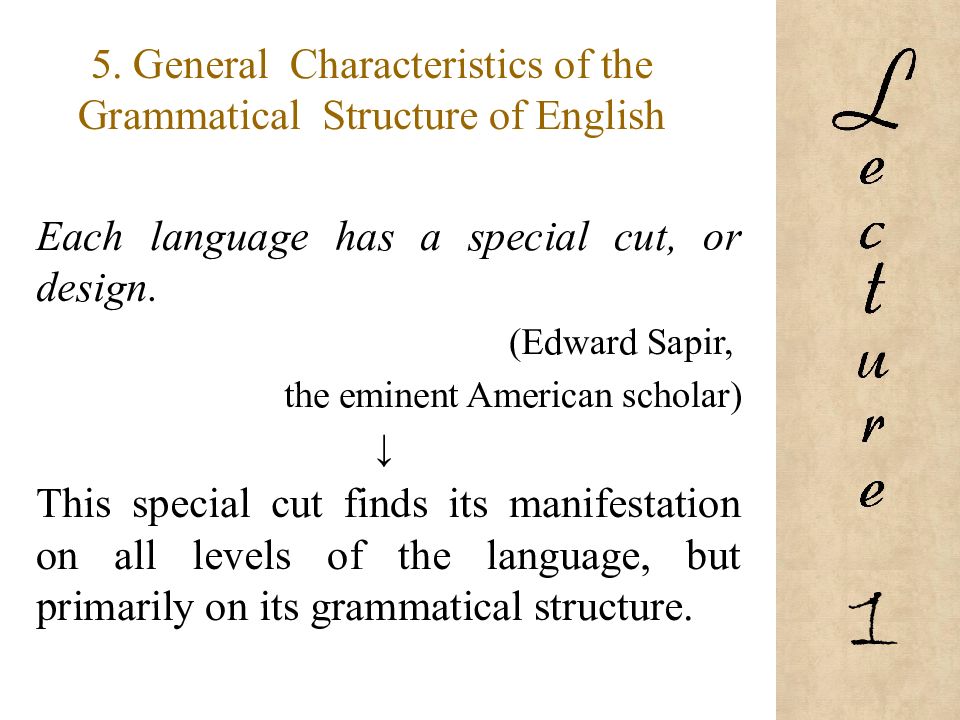 5. General Characteristics of the Grammatical Structure of English

Each language has a special cut, or design.

(Edward Sapir,
the eminent American scholar)

↓

This special cut finds its manifestation on all levels of the language, but primarily on its grammatical structure.

Lecture 1